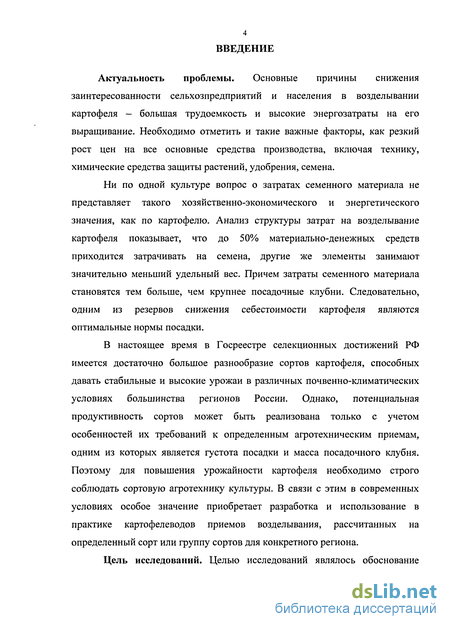 4

ВВЕДЕНИЕ

Актуальность проблемы. Основные причины снижения заинтересованности сельхозпредприятий и населения в возделывании картофеля – большая трудоемкость и высокие энергозатраты на его выращивание. Необходимо отметить и такие важные факторы, как резкий рост цен на все основные средства производства, включая технику, химические средства защиты растений, удобрения, семена.

Ни по одной культуре вопрос о затратах семенного материала не представляет такого хозяйственно-экономического и энергетического значения, как по картофелю. Анализ структуры затрат на возделывание картофеля показывает, что до 50% материально-денежных средств приходится затрачивать на семена, другие же элементы занимают значительно меньший удельный вес. Причем затраты семенного материала становятся тем больше, чем крупнее посадочные клубни. Следовательно, одним из резервов снижения себестоимости картофеля являются оптимальные нормы посадки.

В настоящее время в Госреестре селекционных достижений РФ имеется достаточно большое разнообразие сортов картофеля, способных давать стабильные и высокие урожаи в различных почвенно-климатических условиях большинства регионов России. Однако, потенциальная продуктивность сортов может быть реализована только с учетом особенностей их требований к определенным агротехническим приемам, одним из которых является густота посадки и масса посадочного клубня. Поэтому для повышения урожайности картофеля необходимо строго соблюдать сортовую агротехнику культуры. В связи с этим в современных условиях особое значение приобретает разработка и использование в практике картофелеводов приемов возделывания, рассчитанных на определенный сорт или группу сортов для конкретного региона.

Цель исследований. Целью исследований являлось обоснование

dsLib.net
библиотека диссертаций